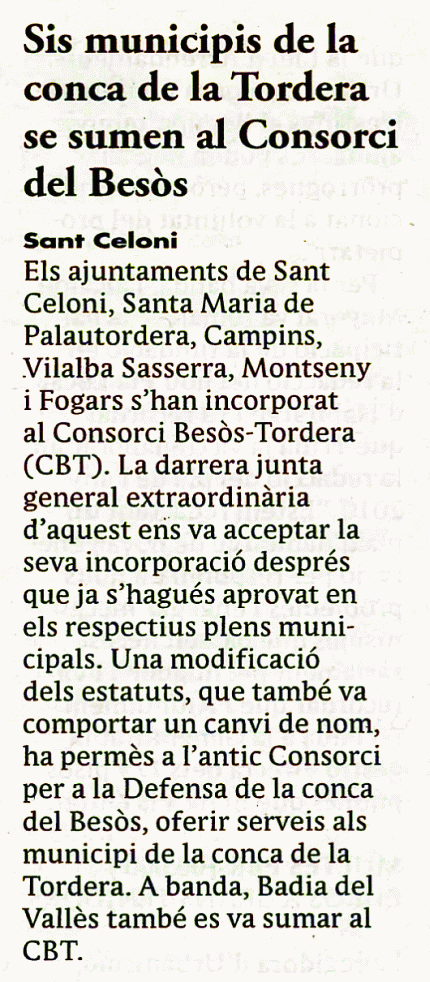 Sis municipis de la conca de la Tordera se sumen al Consorci del Besòs

Sant Celoni
Els ajuntaments de Sant Celoni, Santa Maria de Palautordera, Campins, Vilalba Sasserra, Montseny i Fogars s'han incorporat al Consorci Besòs-Tordera (CBT). La darrera junta general extraordinària d'aquest ens va acceptar la seva incorporació després que ja s'hagués aprovat en els respectius plens municipals. Una modificació dels estatuts, que també va comportar un canvi de nom, ha permès a l'antic Consorci per a la Defensa de la conca del Besòs, oferir serveis als municipi de la conca de la Tordera. A banda, Badia del Vallès també es va sumar al CBT.